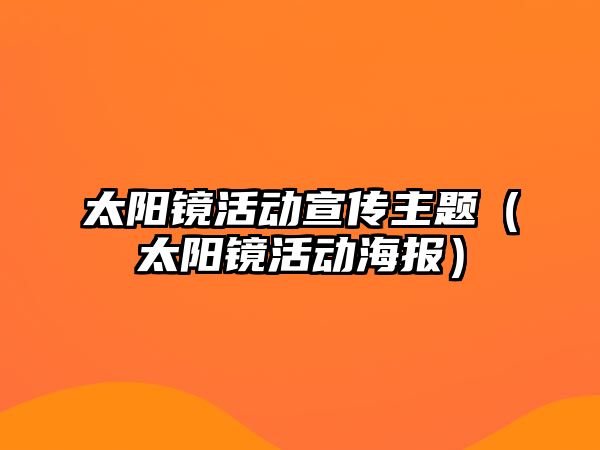 太阳镜活动宣传主题（太阳镜活动海报）